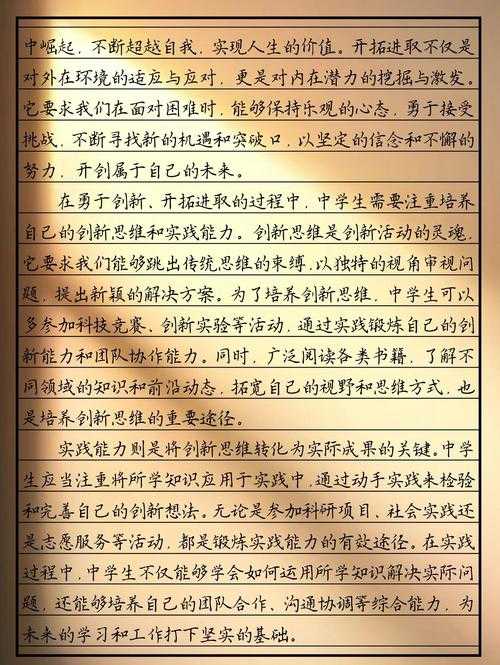 中崛起，不断超越自我，实现人生的价值。开拓进取不仅是对外在环境的适应与应对，更是对内在潜力的挖掘与激发。它要求我们在面对困难时，能够保持乐观的心态，勇于接受挑战，不断寻找新的机遇和突破口，以坚定的信念和不懈的努力，开创属于自己的未来。

在勇于创新、开拓进取的过程中，中学生需要注重培养自己的创新思维和实践能力。创新思维是创新活动的灵魂，它要求我们能够跳出传统思维的束缚，以独特的视角审视问题，提出新颖的解决方案。为了培养创新思维，中学生可以多参加科技竞赛、创新实验等活动，通过实践锻炼自己的创新能力和团队协作能力。同时，广泛阅读各类书籍，了解不同领域的知识和前沿动态，拓宽自己的视野和思维方式，也是培养创新思维的重要途径。

实践能力则是将创新思维转化为实际成果的关键。中学生应当注重将所学知识应用于实践中，通过动手实践来检验和完善自己的创新想法。无论是参加科研项目、社会实践还是志愿服务等活动，都是锻炼实践能力的有效途径。在实践过程中，中学生不仅能够学会如何运用所学知识解决实际问题，还能够培养自己的团队合作、沟通协调等综合能力，为未来的学习和工作打下坚实的基础。